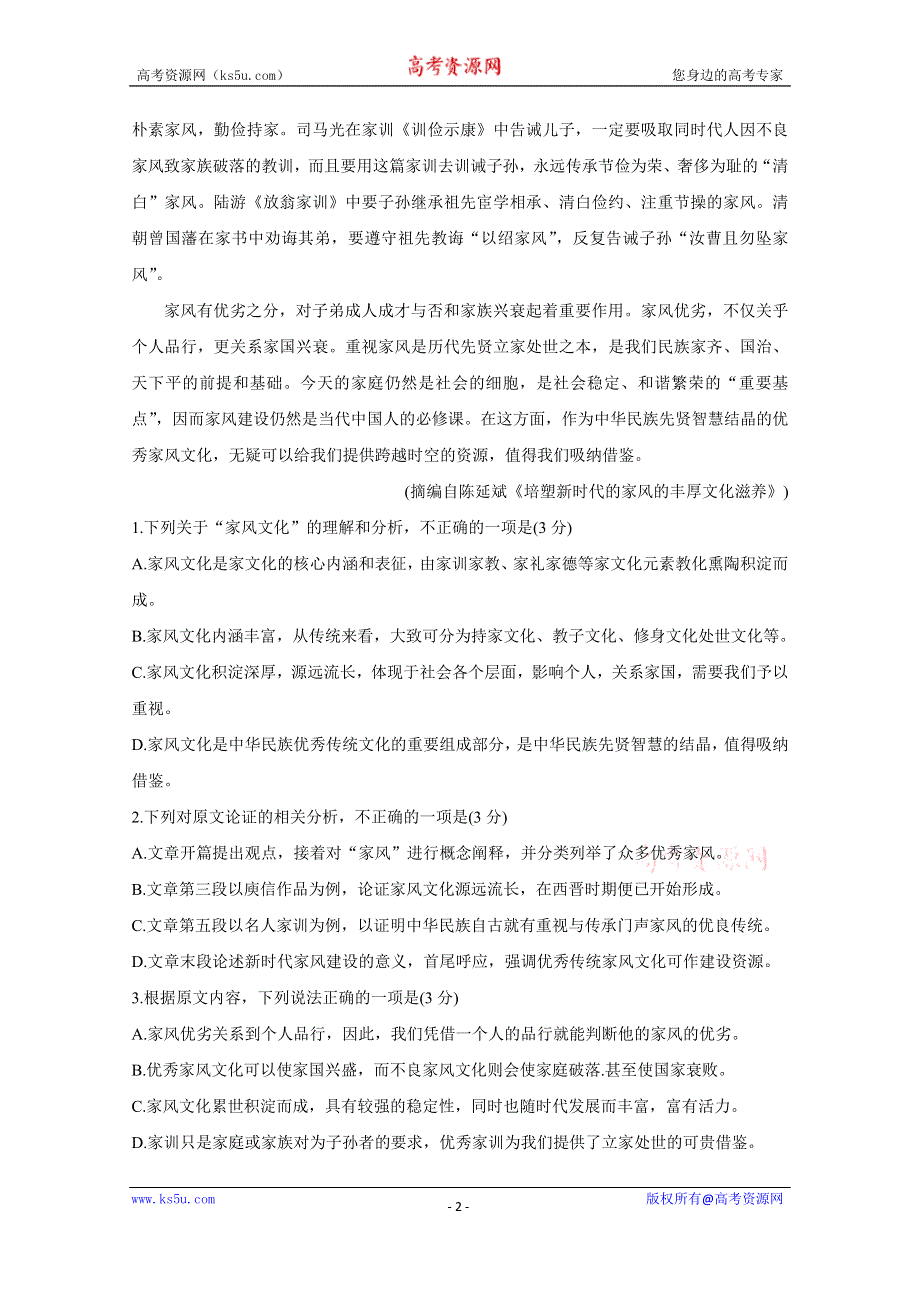 高考资源网（ks5u.com） 高考资源网 您身边的高考专家

朴素家风，勤俭持家。司马光在家训《训俭示康》中告诫儿子，一定要吸取同时代人因不良家风致家族破落的教训，而且要用这篇家训去训诫子孙，永远传承节俭为荣、奢侈为耻的“清白”家风。陆游《放翁家训》中要子孙继承祖先宦学相承、清白俭约、注重节操的家风。清朝曾国藩在家书中劝诲其弟，要遵守祖先教诲“以绍家风”，反复告诫子孙“汝曹且勿坠家风”。

家风有优劣之分，对子弟成人成才与否和家族兴衰起着重要作用。家风优劣，不仅关乎个人品行，更关系家国兴衰。重视家风是历代先贤立家处世之本，是我们民族家齐、国治、天下平的前提和基础。今天的家庭仍然是社会的细胞，是社会稳定、和谐繁荣的“重要基点”，因而家风建设仍然是当代中国人的必修课。在这方面，作为中华民族先贤智慧结晶的优秀家风文化，无疑可以给我们提供跨越时空的资源，值得我们吸纳借鉴。

(摘编自陈延斌《培塑新时代的家风的丰厚文化滋养》)

1.下列关于“家风文化”的理解和分析，不正确的一项是(3 分)

A.家风文化是家文化的核心内涵和表征，由家训家教、家礼家德等家文化元素教化熏陶积淀而成。

B.家风文化内涵丰富，从传统来看，大致可分为持家文化、教子文化、修身文化处世文化等。

C.家风文化积淀深厚，源远流长，体现于社会各个层面，影响个人，关系家国，需要我们予以重视。

D.家风文化是中华民族优秀传统文化的重要组成部分，是中华民族先贤智慧的结晶，值得吸纳借鉴。

2.下列对原文论证的相关分析，不正确的一项是(3 分)

A.文章开篇提出观点，接着对“家风”进行概念阐释，并分类列举了众多优秀家风。

B.文章第三段以庾信作品为例，论证家风文化源远流长，在西晋时期便已开始形成。

C.文章第五段以名人家训为例，以证明中华民族自古就有重视与传承门声家风的优良传统。

D.文章末段论述新时代家风建设的意义，首尾呼应，强调优秀传统家风文化可作建设资源。

3.根据原文内容，下列说法正确的一项是(3 分)

A.家风优劣关系到个人品行，因此，我们凭借一个人的品行就能判断他的家风的优劣。

B.优秀家风文化可以使家国兴盛，而不良家风文化则会使家庭破落.甚至使国家衰败。

C.家风文化累世积淀而成，具有较强的稳定性，同时也随时代发展而丰富，富有活力。

D.家训只是家庭或家族对为子孙者的要求，优秀家训为我们提供了立家处世的可贵借鉴。

www.ks5u.com - 2 - 版权所有@高考资源网